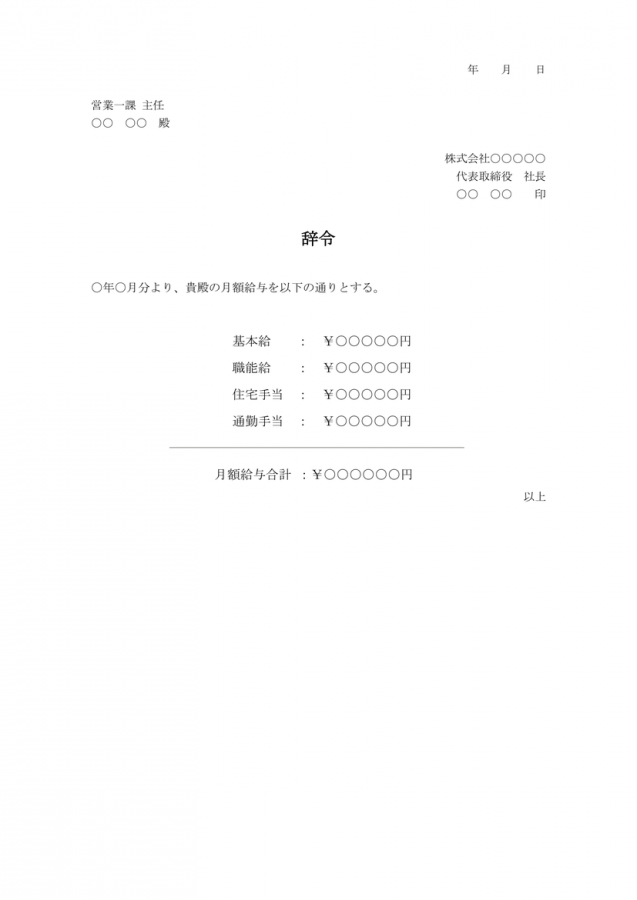 年　月　日

営業一課 主任
○○　○○　殿

株式会社○○○○○
代表取締役　社長
○○　○○　　印

辞令

○年○月分より、貴殿の月額給与を以下の通りとする。

基本給　：　￥○○○○○円
職能給　：　￥○○○○○円
住宅手当　：　￥○○○○○円
通勤手当　：　￥○○○○○円

月額給与合計　：￥○○○○○○円

以上